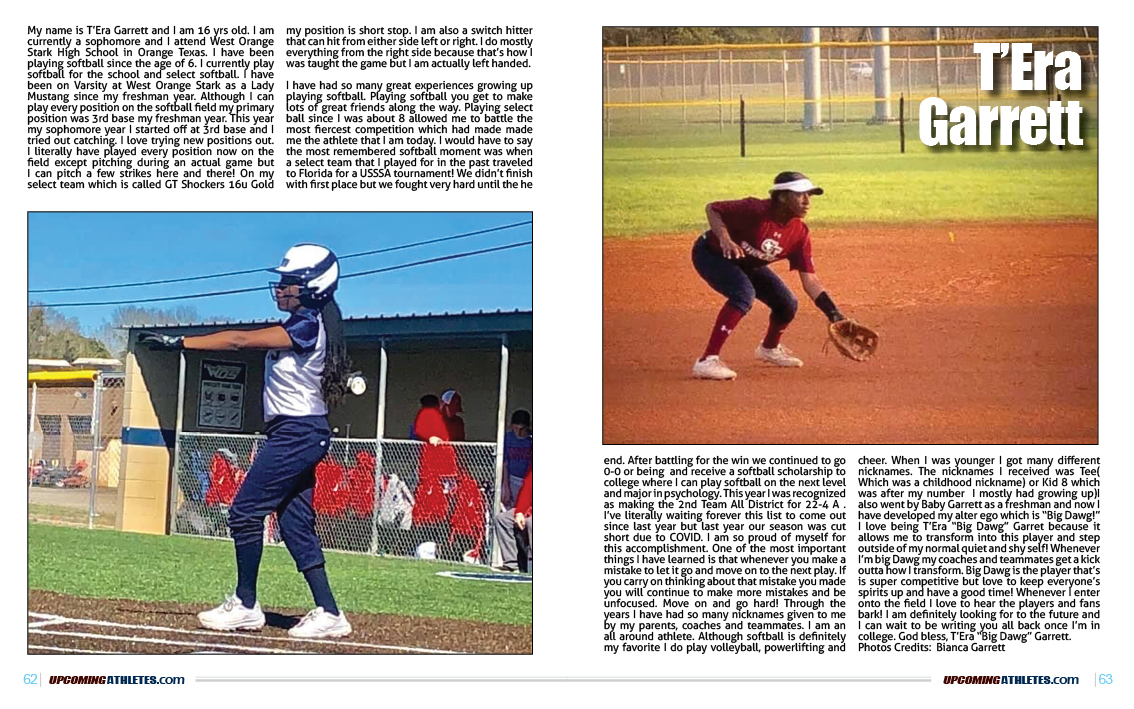 My name is T'Era Garrett and I am 16 yrs old. I am currently a sophomore and I attend West Orange Stark High School in Orange Texas. I have been playing softball since the age of 6. I currently play softball for the school and select softball. I have been on Varsity at West Orange Stark as a Lady Mustang since my freshman year. Although I can play every position on the softball field my primary position was 3rd base my freshman year. This year my sophomore year I started off at 3rd base and I tried out catching. I love trying new positions out. I literally have played every position now on the field except pitching during an actual game but I can pitch a few strikes here and there! On my select team which is called GT Shockers 16u Gold my position is short stop. I am also a switch hitter that can hit from either side left or right. I do mostly everything from the right side because that's how I was taught the game but I am actually left handed.

I have had so many great experiences growing up playing softball. Playing softball you get to make lots of great friends along the way. Playing select ball since I was about 8 allowed me to battle the most fiercest competition which had made made me the athlete that I am today. I would have to say the most remembered softball moment was when a select team that I played for in the past traveled to Florida for a USSSA tournament! We didn't finish with first place but we fought very hard until the he

T'Era Garrett

end. After battling for the win we continued to go 0-0 or being and receive a softball scholarship to college where I can play softball on the next level and major in psychology. This year I was recognized as making the 2nd Team All District for 22-4 A . I've literally waiting forever this list to come out since last year but last year our season was cut short due to COVID. I am so proud of myself for this accomplishment. One of the most important things I have learned is that whenever you make a mistake to let it go and move on to the next play. If you carry on thinking about that mistake you made you will continue to make more mistakes and be unfocused. Move on and go hard! Through the years I have had so many nicknames given to me by my parents, coaches and teammates. I am an all around athlete. Although softball is definitely my favorite I do play volleyball, powerlifting and cheer. When I was younger I got many different nicknames. The nicknames I received was Tee( Which was a childhood nickname) or Kid 8 which was after my number I mostly had growing up)I also went by Baby Garrett as a freshman and now I have developed my alter ego which is "Big Dawg!" I love being T'Era "Big Dawg" Garret because it allows me to transform into this player and step outside of my normal quiet and shy self! Whenever I'm big Dawg my coaches and teammates get a kick outta how I transform. Big Dawg is the player that's is super competitive but love to keep everyone's spirits up and have a good time! Whenever I enter onto the field I love to hear the players and fans bark! I am definitely looking for to the future and I can wait to be writing you all back once I'm in college. God bless, T'Era "Big Dawg" Garrett.
Photos Credits: Bianca Garrett

62 | UPCOMINGATHLETES.com

UPCOMINGATHLETES.com | 63